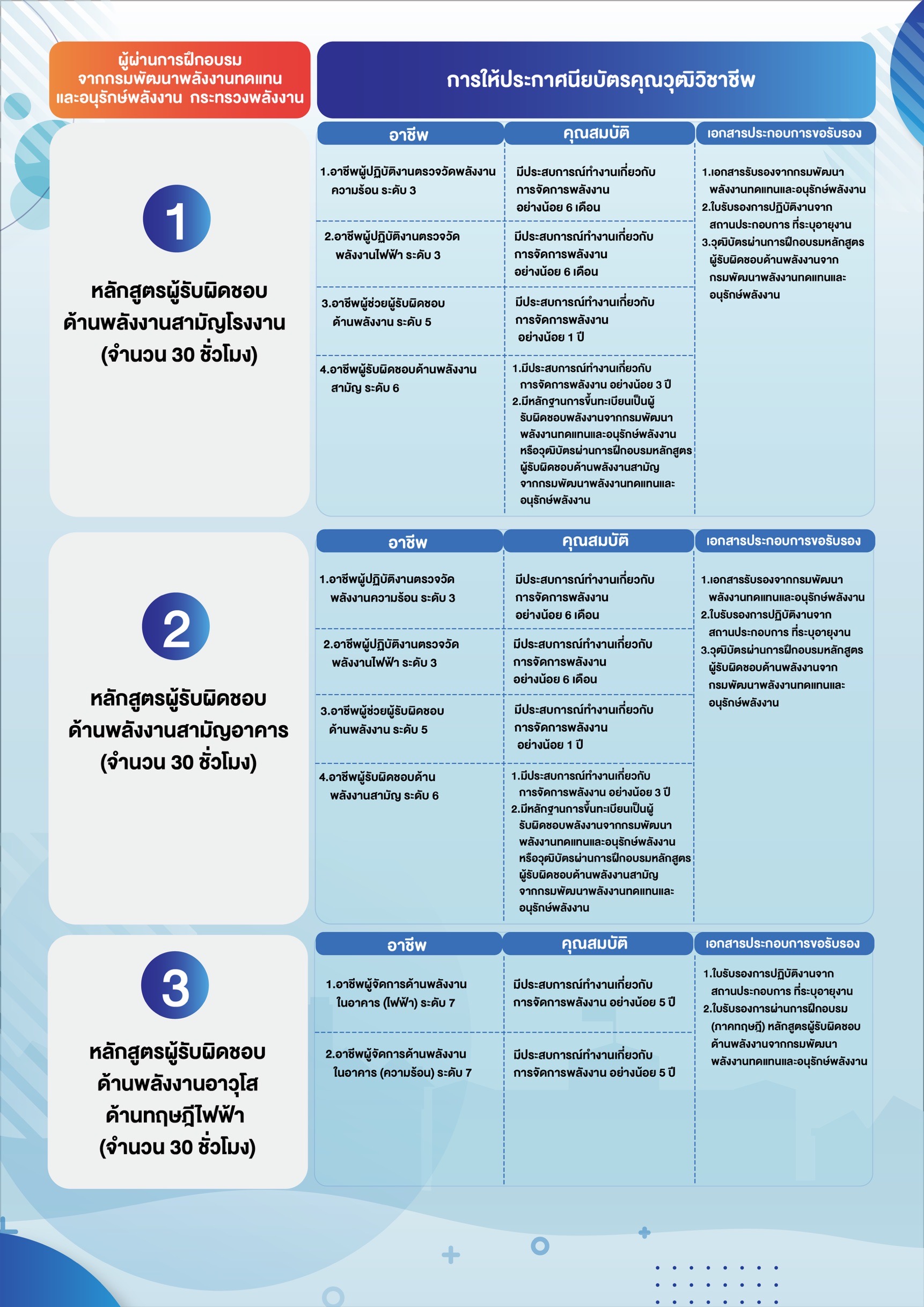 ผู้ผ่านการฝึกอบรม จากกรมพัฒนาพลังงานทดแทน และอนุรักษ์พลังงาน กระทรวงพลังงาน

การให้ประกาศนียบัตรคุณวุฒิวิชาชีพ

1

หลักสูตรผู้รับผิดชอบ ด้านพลังงานสามัญโรงงาน (จำนวน 30 ชั่วโมง)

| อาชีพ | คุณสมบัติ | เอกสารประกอบการขอรับรอง |
|---|---|---|
| 1.อาชีพผู้ปฏิบัติงานตรวจวัดพลังงานความร้อน ระดับ 3 | มีประสบการณ์ทำงานเกี่ยวกับการจัดการพลังงาน อย่างน้อย 6 เดือน | 1.เอกสารรับรองจากกรมพัฒนาพลังงานทดแทนและอนุรักษ์พลังงาน 2.ใบรับรองการปฏิบัติงานจากสถานประกอบการ ที่ระบุอายุงาน 3.วุฒิบัตรผ่านการฝึกอบรมหลักสูตรผู้รับผิดชอบด้านพลังงานจากกรมพัฒนาพลังงานทดแทนและอนุรักษ์พลังงาน |
| 2.อาชีพผู้ปฏิบัติงานตรวจวัดพลังงานไฟฟ้า ระดับ 3 | มีประสบการณ์ทำงานเกี่ยวกับการจัดการพลังงาน อย่างน้อย 6 เดือน | |
| 3.อาชีพผู้ช่วยผู้รับผิดชอบด้านพลังงาน ระดับ 5 | มีประสบการณ์ทำงานเกี่ยวกับการจัดการพลังงาน อย่างน้อย 1 ปี | |
| 4.อาชีพผู้รับผิดชอบด้านพลังงานสามัญ ระดับ 6 | 1.มีประสบการณ์ทำงานเกี่ยวกับการจัดการพลังงาน อย่างน้อย 3 ปี 2.มีหลักฐานการขึ้นทะเบียนเป็นผู้รับผิดชอบพลังงานจากกรมพัฒนาพลังงานทดแทนและอนุรักษ์พลังงาน หรือวุฒิบัตรผ่านการฝึกอบรมหลักสูตรผู้รับผิดชอบด้านพลังงานสามัญจากกรมพัฒนาพลังงานทดแทนและอนุรักษ์พลังงาน | |

2

หลักสูตรผู้รับผิดชอบ ด้านพลังงานสามัญอาคาร (จำนวน 30 ชั่วโมง)

| อาชีพ | คุณสมบัติ | เอกสารประกอบการขอรับรอง |
|---|---|---|
| 1.อาชีพผู้ปฏิบัติงานตรวจวัดพลังงานความร้อน ระดับ 3 | มีประสบการณ์ทำงานเกี่ยวกับการจัดการพลังงาน อย่างน้อย 6 เดือน | 1.เอกสารรับรองจากกรมพัฒนาพลังงานทดแทนและอนุรักษ์พลังงาน 2.ใบรับรองการปฏิบัติงานจากสถานประกอบการ ที่ระบุอายุงาน 3.วุฒิบัตรผ่านการฝึกอบรมหลักสูตรผู้รับผิดชอบด้านพลังงานจากกรมพัฒนาพลังงานทดแทนและอนุรักษ์พลังงาน |
| 2.อาชีพผู้ปฏิบัติงานตรวจวัดพลังงานไฟฟ้า ระดับ 3 | มีประสบการณ์ทำงานเกี่ยวกับการจัดการพลังงาน อย่างน้อย 6 เดือน | |
| 3.อาชีพผู้ช่วยผู้รับผิดชอบด้านพลังงาน ระดับ 5 | มีประสบการณ์ทำงานเกี่ยวกับการจัดการพลังงาน อย่างน้อย 1 ปี | |
| 4.อาชีพผู้รับผิดชอบด้านพลังงานสามัญ ระดับ 6 | 1.มีประสบการณ์ทำงานเกี่ยวกับการจัดการพลังงาน อย่างน้อย 3 ปี 2.มีหลักฐานการขึ้นทะเบียนเป็นผู้รับผิดชอบพลังงานจากกรมพัฒนาพลังงานทดแทนและอนุรักษ์พลังงาน หรือวุฒิบัตรผ่านการฝึกอบรมหลักสูตรผู้รับผิดชอบด้านพลังงานสามัญจากกรมพัฒนาพลังงานทดแทนและอนุรักษ์พลังงาน | |

3

หลักสูตรผู้รับผิดชอบ ด้านพลังงานอาวุโส ด้านทฤษฎีไฟฟ้า (จำนวน 30 ชั่วโมง)

| อาชีพ | คุณสมบัติ | เอกสารประกอบการขอรับรอง |
|---|---|---|
| 1.อาชีพผู้จัดการด้านพลังงานในอาคาร (ไฟฟ้า) ระดับ 7 | มีประสบการณ์ทำงานเกี่ยวกับการจัดการพลังงาน อย่างน้อย 5 ปี | 1.ใบรับรองการปฏิบัติงานจากสถานประกอบการ ที่ระบุอายุงาน 2.ใบรับรองการผ่านการฝึกอบรม (ภาคทฤษฎี) หลักสูตรผู้รับผิดชอบด้านพลังงานจากกรมพัฒนาพลังงานทดแทนและอนุรักษ์พลังงาน |
| 2.อาชีพผู้จัดการด้านพลังงานในอาคาร (ความร้อน) ระดับ 7 | มีประสบการณ์ทำงานเกี่ยวกับการจัดการพลังงาน อย่างน้อย 5 ปี | |